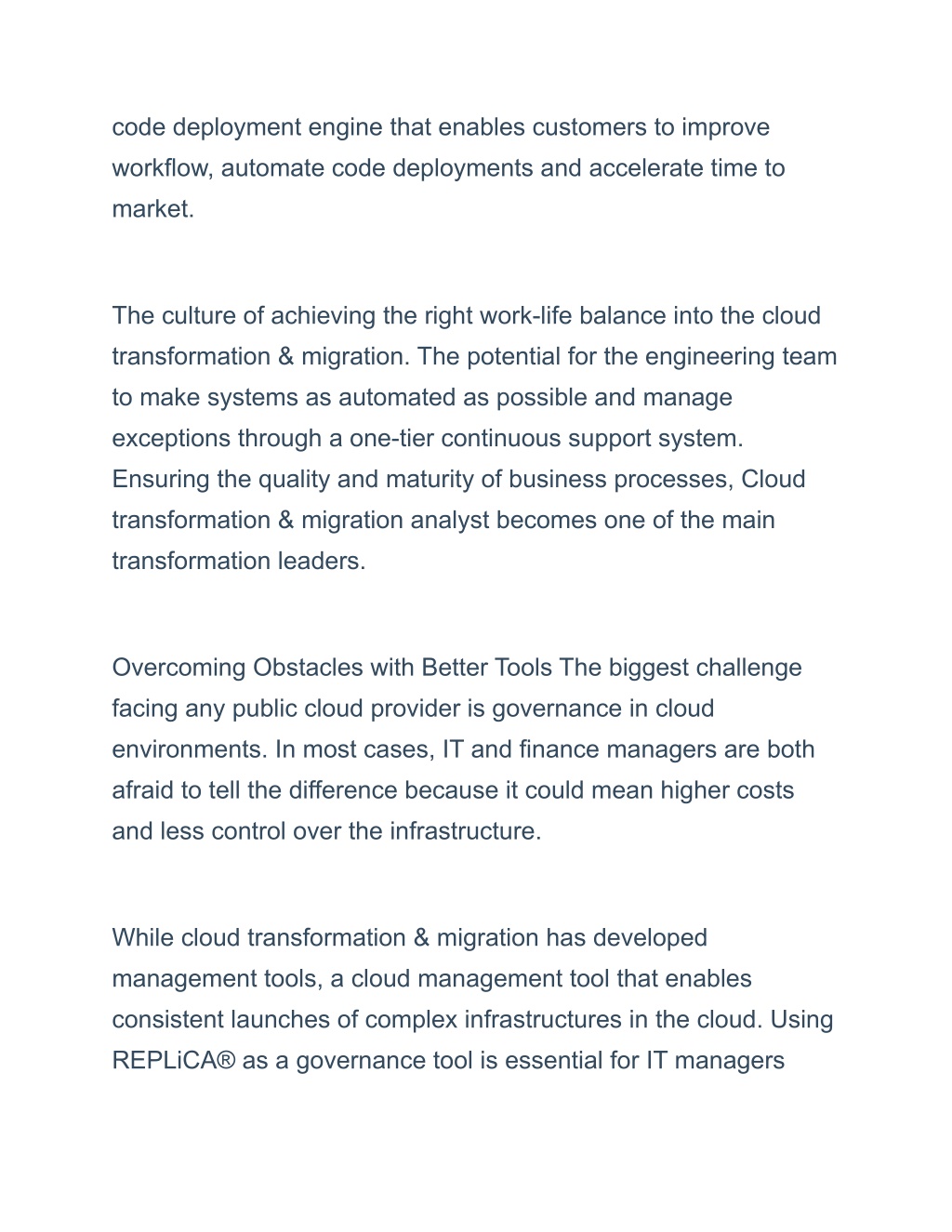 code deployment engine that enables customers to improve workflow, automate code deployments and accelerate time to market.

The culture of achieving the right work-life balance into the cloud transformation & migration. The potential for the engineering team to make systems as automated as possible and manage exceptions through a one-tier continuous support system. Ensuring the quality and maturity of business processes, Cloud transformation & migration analyst becomes one of the main transformation leaders.

Overcoming Obstacles with Better Tools The biggest challenge facing any public cloud provider is governance in cloud environments. In most cases, IT and finance managers are both afraid to tell the difference because it could mean higher costs and less control over the infrastructure.

While cloud transformation & migration has developed management tools, a cloud management tool that enables consistent launches of complex infrastructures in the cloud. Using REPLiCA® as a governance tool is essential for IT managers